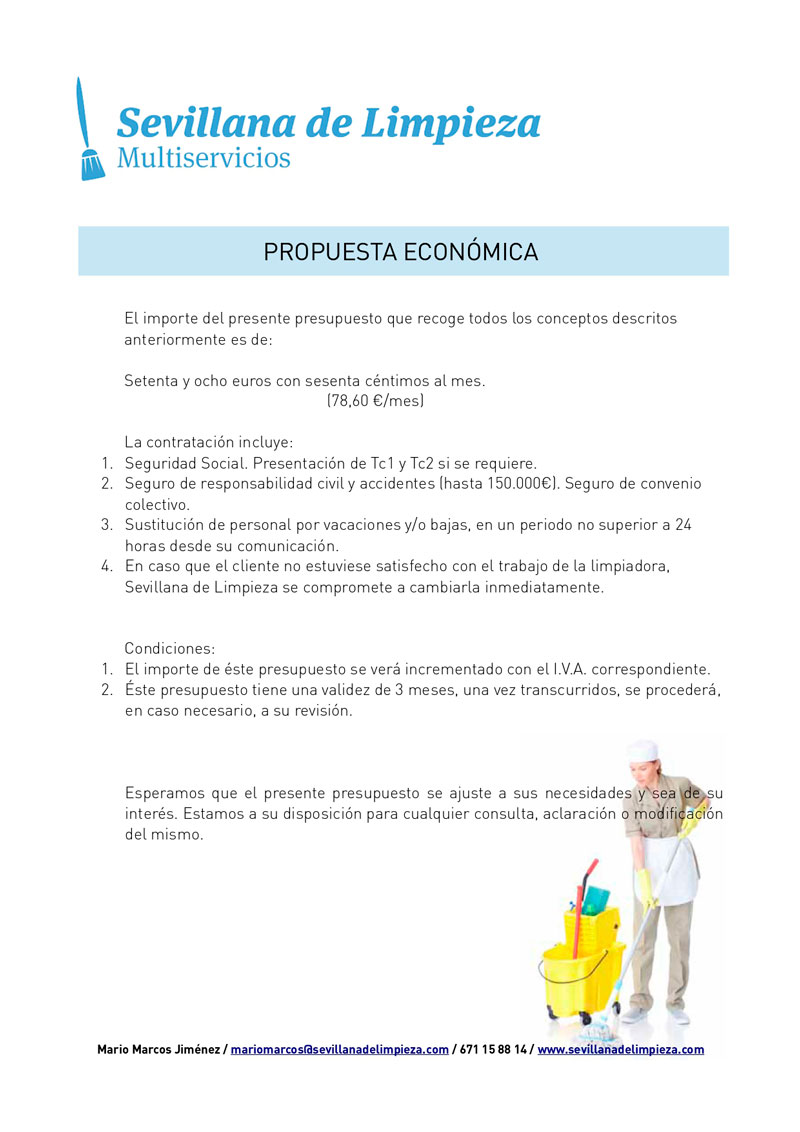 Sevillana de Limpieza
Multiservicios

PROPUESTA ECONÓMICA

El importe del presente presupuesto que recoge todos los conceptos descritos anteriormente es de:

Setenta y ocho euros con sesenta céntimos al mes.
(78,60 €/mes)

La contratación incluye:
1. Seguridad Social. Presentación de Tc1 y Tc2 si se requiere.
2. Seguro de responsabilidad civil y accidentes (hasta 150.000€). Seguro de convenio colectivo.
3. Sustitución de personal por vacaciones y/o bajas, en un periodo no superior a 24 horas desde su comunicación.
4. En caso que el cliente no estuviese satisfecho con el trabajo de la limpiadora, Sevillana de Limpieza se compromete a cambiarla inmediatamente.

Condiciones:
1. El importe de éste presupuesto se verá incrementado con el I.V.A. correspondiente.
2. Éste presupuesto tiene una validez de 3 meses, una vez transcurridos, se procederá, en caso necesario, a su revisión.

Esperamos que el presente presupuesto se ajuste a sus necesidades y sea de su interés. Estamos a su disposición para cualquier consulta, aclaración o modificación del mismo.

Mario Marcos Jiménez / mariomarcos@sevillanadelimpieza.com / 671 15 88 14 / www.sevillanadelimpieza.com